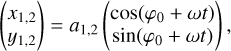 $\begin{pmatrix} x_{1,2} \\ y_{1,2} \end{pmatrix} = a_{1,2} \begin{pmatrix} \cos(\varphi_0 + \omega t) \\ \sin(\varphi_0 + \omega t) \end{pmatrix},$